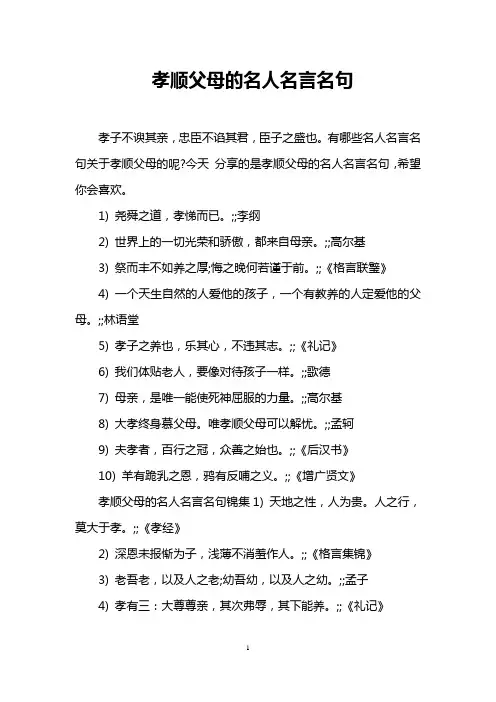 孝顺父母的名人名言名句

孝子不谀其亲，忠臣不谄其君，臣子之盛也。有哪些名人名言名句关于孝顺父母的呢?今天 分享的是孝顺父母的名人名言名句，希望你会喜欢。

1) 尧舜之道，孝悌而已。;;李纲

2) 世界上的一切光荣和骄傲，都来自母亲。;;高尔基

3) 祭而丰不如养之厚;悔之晚何若谨于前。;;《格言联璧》

4) 一个天生自然的人爱他的孩子，一个有教养的人定爱他的父母。;;林语堂

5) 孝子之养也，乐其心，不违其志。;;《礼记》

6) 我们体贴老人，要像对待孩子一样。;;歌德

7) 母亲，是唯一能使死神屈服的力量。;;高尔基

8) 大孝终身慕父母。唯孝顺父母可以解忧。;;孟轲

9) 夫孝者，百行之冠，众善之始也。;;《后汉书》

10) 羊有跪乳之恩，鸦有反哺之义。;;《增广贤文》

孝顺父母的名人名言名句锦集 1) 天地之性，人为贵。人之行，莫大于孝。;;《孝经》

2) 深恩未报惭为子，浅薄不消羞作人。;;《格言集锦》

3) 老吾老，以及人之老;幼吾幼，以及人之幼。;;孟子

4) 孝有三：大尊尊亲，其次弗辱，其下能养。;;《礼记》

1